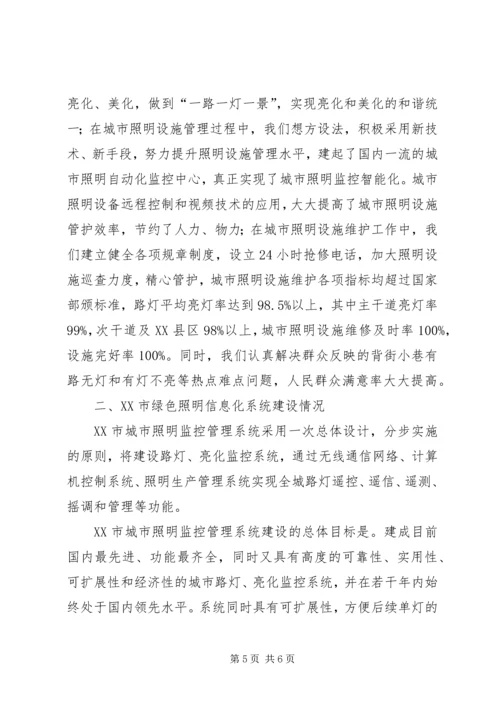 亮化、美化，做到“一路一灯一景”，实现亮化和美化的和谐统一；在城市照明设施管理过程中，我们想方设法，积极采用新技术、新手段，努力提升照明设施管理水平，建起了国内一流的城市照明自动化监控中心，真正实现了城市照明监控智能化。城市照明设备远程控制和视频技术的应用，大大提高了城市照明设施管护效率，节约了人力、物力；在城市照明设施维护工作中，我们建立健全各项规章制度，设立24小时抢修电话，加大照明设施巡查力度，精心管护，城市照明设施维护各项指标均超过国家部颁标准，路灯平均亮灯率达到98.5%以上，其中主干道亮灯率99%，次干道及XX县区98%以上，城市照明设施维修及时率100%，设施完好率100%。同时，我们认真解决群众反映的背街小巷有路无灯和有灯不亮等热点难点问题，人民群众满意率大大提高。

二、XX市绿色照明信息化系统建设情况

XX市城市照明监控管理系统采用一次总体设计，分步实施的原则，将建设路灯、亮化监控系统，通过无线通信网络、计算机控制系统、照明生产管理系统实现全城路灯遥控、遥信、遥测、摇调和管理等功能。

XX市城市照明监控管理系统建设的总体目标是。建成目前国内最先进、功能最齐全，同时又具有高度的可靠性、实用性、可扩展性和经济性的城市路灯、亮化监控系统，并在若干年内始终处于国内领先水平。系统同时具有可扩展性，方便后续单灯的

第5页 共6页